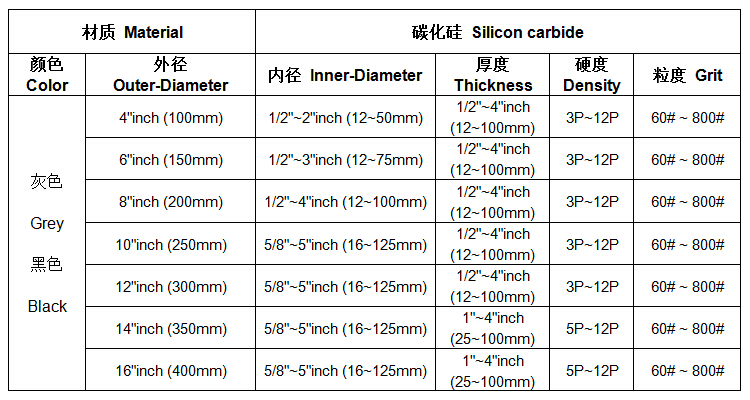 | 材质 Material | | 碳化硅 Silicon carbide | | | |
|---|---|---|---|---|---|
| 颜色 Color | 外径 Outer-Diameter | 内径 Inner-Diameter | 厚度 Thickness | 硬度 Density | 粒度 Grit |
| 灰色 Grey 黑色 Black | 4"inch (100mm) | 1/2"~2"inch (12~50mm) | 1/2"~4"inch (12~100mm) | 3P~12P | 60# ~ 800# |
| | 6"inch (150mm) | 1/2"~3"inch (12~75mm) | 1/2"~4"inch (12~100mm) | 3P~12P | 60# ~ 800# |
| | 8"inch (200mm) | 1/2"~4"inch (12~100mm) | 1/2"~4"inch (12~100mm) | 3P~12P | 60# ~ 800# |
| | 10"inch (250mm) | 5/8"~5"inch (16~125mm) | 1/2"~4"inch (12~100mm) | 3P~12P | 60# ~ 800# |
| | 12"inch (300mm) | 5/8"~5"inch (16~125mm) | 1/2"~4"inch (12~100mm) | 3P~12P | 60# ~ 800# |
| | 14"inch (350mm) | 5/8"~5"inch (16~125mm) | 1"~4"inch (25~100mm) | 5P~12P | 60# ~ 800# |
| | 16"inch (400mm) | 5/8"~5"inch (16~125mm) | 1"~4"inch (25~100mm) | 5P~12P | 60# ~ 800# |